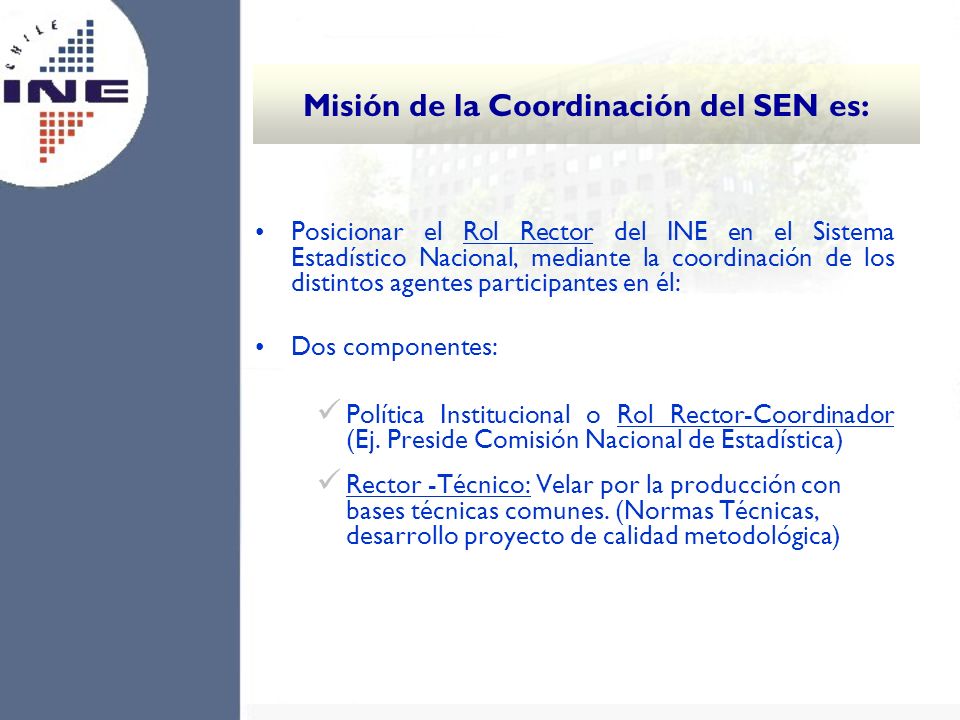 CHILE
INE

Misión de la Coordinación del SEN es:

• Posicionar el Rol Rector del INE en el Sistema Estadístico Nacional, mediante la coordinación de los distintos agentes participantes en él:

• Dos componentes:

✓ Política Institucional o Rol Rector-Coordinador (Ej. Preside Comisión Nacional de Estadística)

✓ Rector -Técnico: Velar por la producción con bases técnicas comunes. (Normas Técnicas, desarrollo proyecto de calidad metodológica)